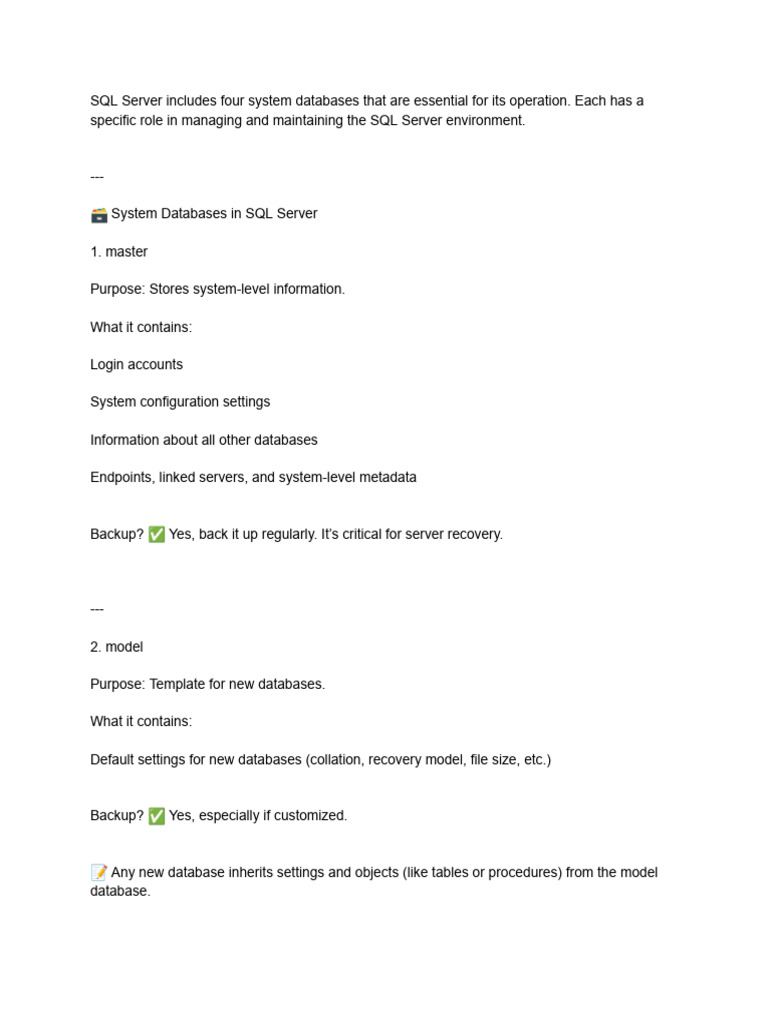 SQL Server includes four system databases that are essential for its operation. Each has a specific role in managing and maintaining the SQL Server environment.

---

🗃️ System Databases in SQL Server

1. master

Purpose: Stores system-level information.

What it contains:

Login accounts

System configuration settings

Information about all other databases

Endpoints, linked servers, and system-level metadata

Backup? ✅ Yes, back it up regularly. It's critical for server recovery.

---

2. model

Purpose: Template for new databases.

What it contains:

Default settings for new databases (collation, recovery model, file size, etc.)

Backup? ✅ Yes, especially if customized.

📝 Any new database inherits settings and objects (like tables or procedures) from the model database.